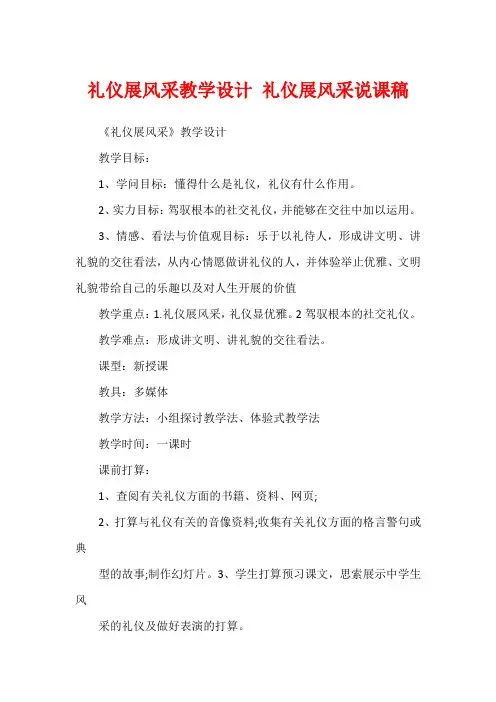 礼仪展风采教学设计 礼仪展风采说课稿

《礼仪展风采》教学设计

教学目标：

1、学问目标：懂得什么是礼仪，礼仪有什么作用。

2、实力目标：驾驭根本的社交礼仪，并能够在交往中加以运用。

3、情感、看法与价值观目标：乐于以礼待人，形成讲文明、讲礼貌的交往看法，从内心情愿做讲礼仪的人，并体验举止优雅、文明礼貌带给自己的乐趣以及对人生开展的价值

教学重点：1.礼仪展风采，礼仪显优雅。2 驾驭根本的社交礼仪。

教学难点：形成讲文明、讲礼貌的交往看法。

课型：新授课

教具：多媒体

教学方法：小组探讨教学法、体验式教学法

教学时间：一课时

课前打算：

1、查阅有关礼仪方面的书籍、资料、网页;

2、打算与礼仪有关的音像资料;收集有关礼仪方面的格言警句或典

型的故事;制作幻灯片。3、学生打算预习课文，思索展示中学生风

采的礼仪及做好表演的打算。